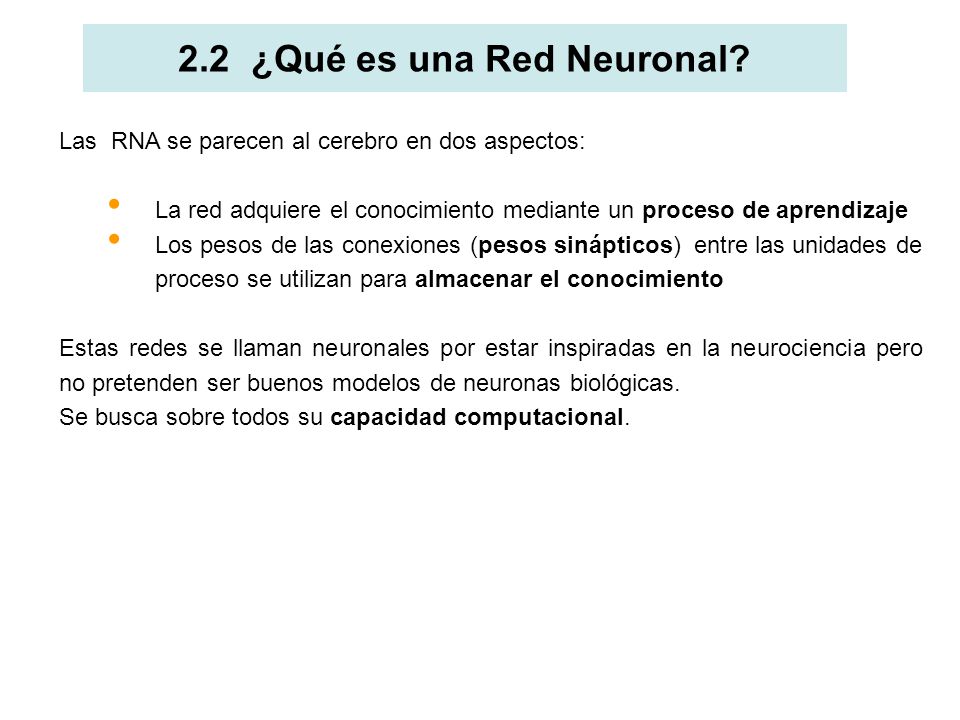 2.2 ¿Qué es una Red Neuronal?

Las RNA se parecen al cerebro en dos aspectos:

• La red adquiere el conocimiento mediante un proceso de aprendizaje
• Los pesos de las conexiones (pesos sinápticos) entre las unidades de proceso se utilizan para almacenar el conocimiento

Estas redes se llaman neuronales por estar inspiradas en la neurociencia pero no pretenden ser buenos modelos de neuronas biológicas.
Se busca sobre todos su capacidad computacional.